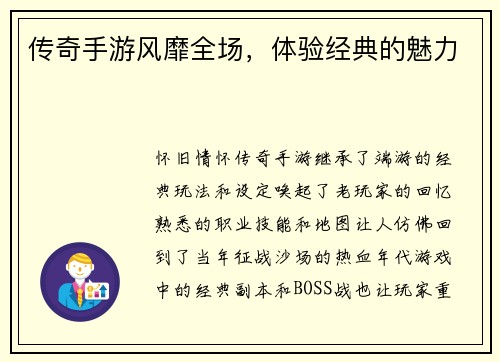 传奇手游风靡全场，体验经典的魅力

怀旧情怀传奇手游继承了端游的经典玩法和设定唤起了老玩家的回忆熟悉的职业技能和地图让人仿佛回到了当年征战沙场的热血年代游戏中的经典副本和BOSS战也让玩家重